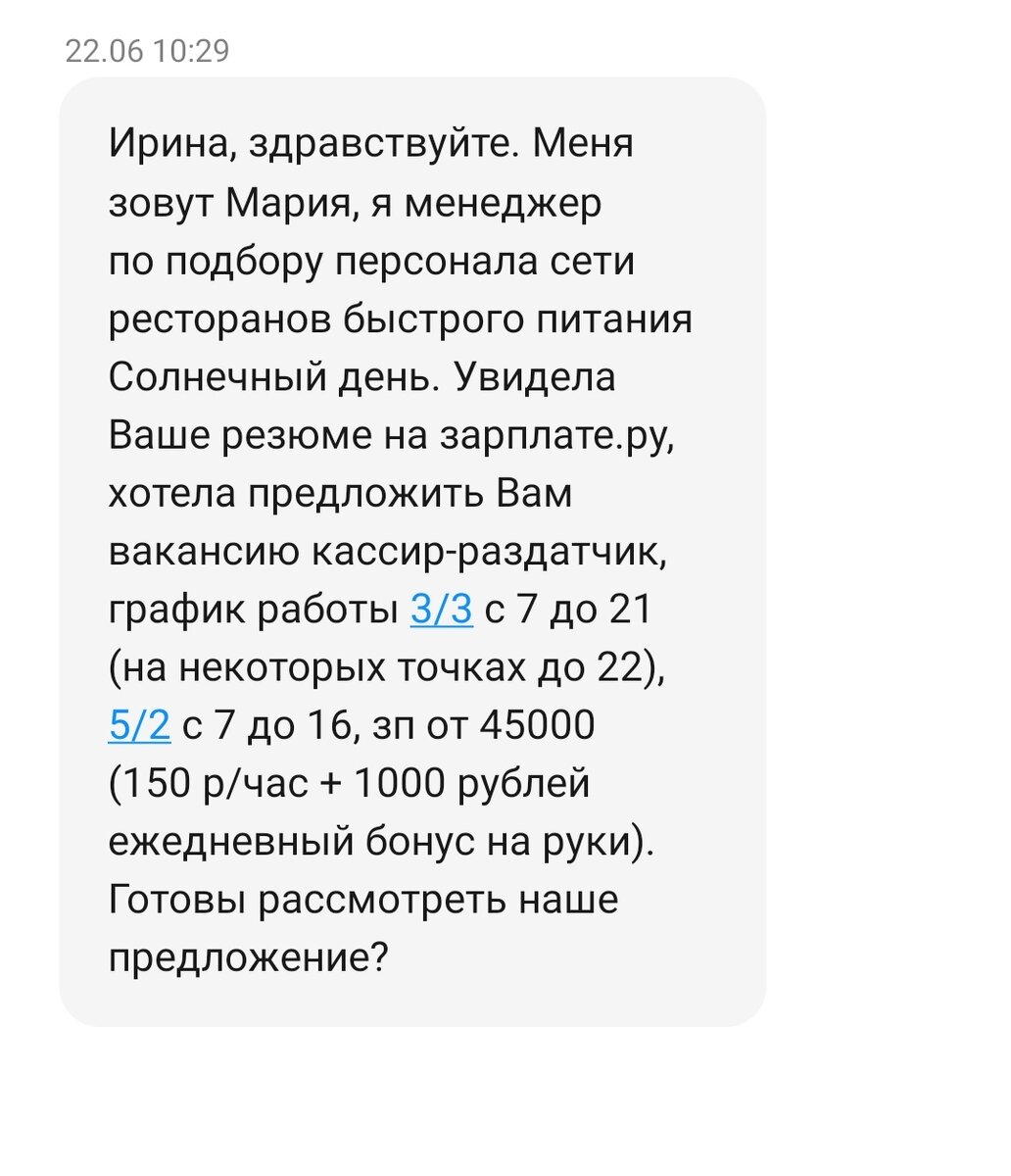 22.06 10:29

Ирина, здравствуйте. Меня зовут Мария, я менеджер по подбору персонала сети ресторанов быстрого питания Солнечный день. Увидела Ваше резюме на зарплате.ру, хотела предложить Вам вакансию кассир-раздатчик, график работы 3/3 с 7 до 21 (на некоторых точках до 22), 5/2 с 7 до 16, зп от 45000 (150 р/час + 1000 рублей ежедневный бонус на руки). Готовы рассмотреть наше предложение?